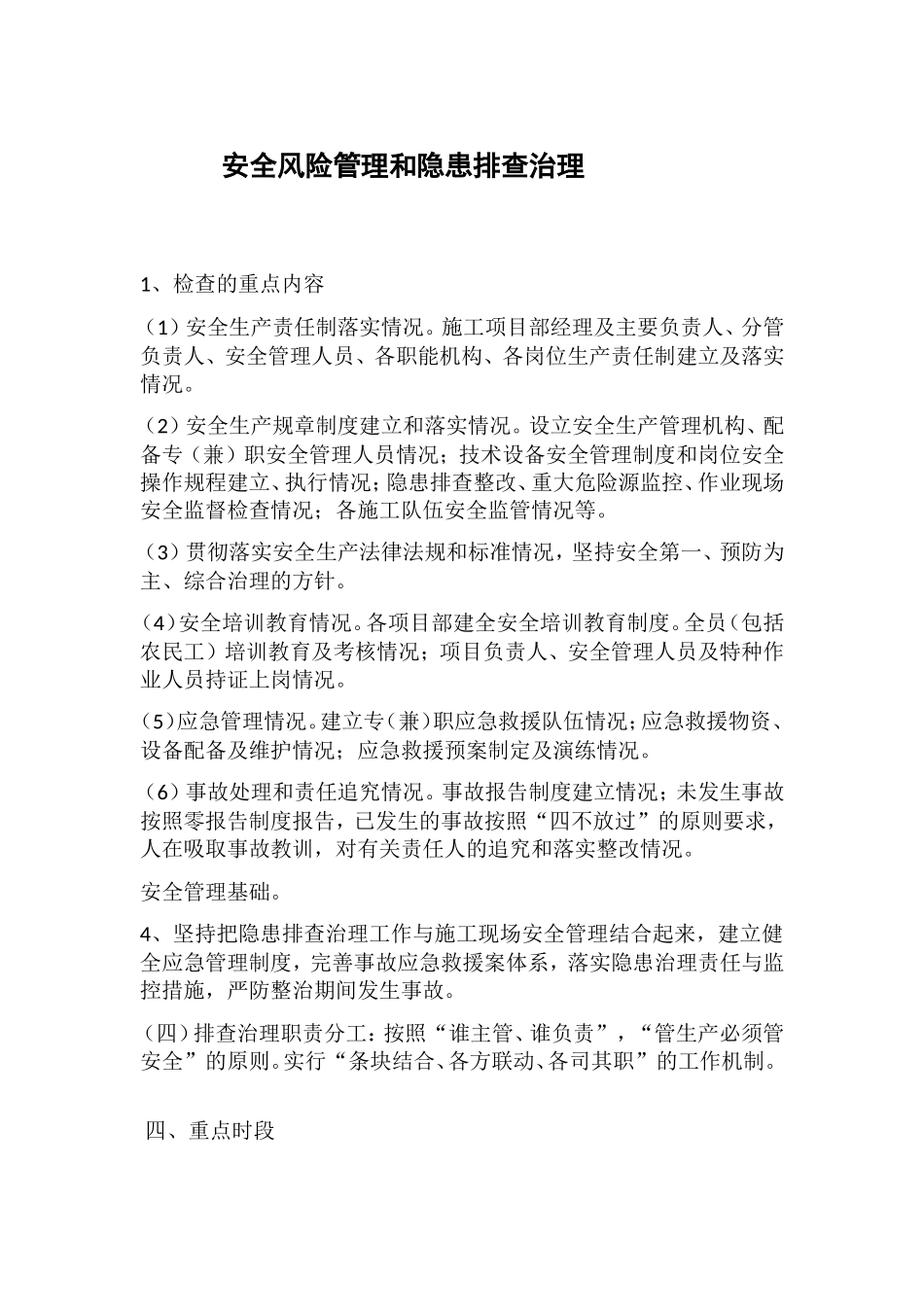 安全风险管理和隐患排查治理

1、检查的重点内容

（1）安全生产责任制落实情况。施工项目部经理及主要负责人、分管负责人、安全管理人员、各职能机构、各岗位生产责任制建立及落实情况。

（2）安全生产规章制度建立和落实情况。设立安全生产管理机构、配备专（兼）职安全管理人员情况；技术设备安全管理制度和岗位安全操作规程建立、执行情况；隐患排查整改、重大危险源监控、作业现场安全监督检查情况；各施工队伍安全监管情况等。

（3）贯彻落实安全生产法律法规和标准情况，坚持安全第一、预防为主、综合治理的方针。

（4）安全培训教育情况。各项目部建全安全培训教育制度。全员（包括农民工）培训教育及考核情况；项目负责人、安全管理人员及特种作业人员持证上岗情况。

（5）应急管理情况。建立专（兼）职应急救援队伍情况；应急救援物资、设备配备及维护情况；应急救援预案制定及演练情况。

（6）事故处理和责任追究情况。事故报告制度建立情况；未发生事故按照零报告制度报告，已发生的事故按照“四不放过”的原则要求，人在吸取事故教训，对有关责任人的追究和落实整改情况。

安全管理基础。

4、坚持把隐患排查治理工作与施工现场安全管理结合起来，建立健全应急管理制度，完善事故应急救援案体系，落实隐患治理责任与监控措施，严防整治期间发生事故。

（四）排查治理职责分工：按照“谁主管、谁负责”，“管生产必须管安全”的原则。实行“条块结合、各方联动、各司其职”的工作机制。

四、重点时段